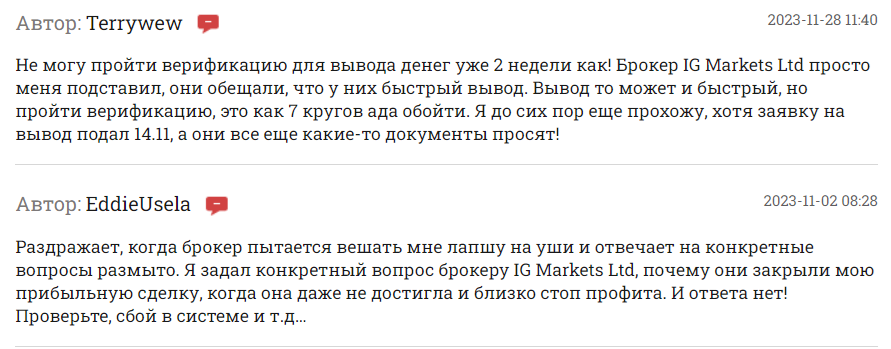 Автор: Terrywew

2023-11-28 11:40

Не могу пройти верификацию для вывода денег уже 2 недели как! Брокер IG Markets Ltd просто меня подставил, они обещали, что у них быстрый вывод. Вывод то может и быстрый, но пройти верификацию, это как 7 кругов ада обойти. Я до сих пор еще прохожу, хотя заявку на вывод подал 14.11, а они все еще какие-то документы просят!

Автор: EddieUsela

2023-11-02 08:28

Раздражает, когда брокер пытается вешать мне лапшу на уши и отвечает на конкретные вопросы размыто. Я задал конкретный вопрос брокеру IG Markets Ltd, почему они закрыли мою прибыльную сделку, когда она даже не достигла и близко стоп профита. И ответа нет! Проверьте, сбой в системе и т.д...